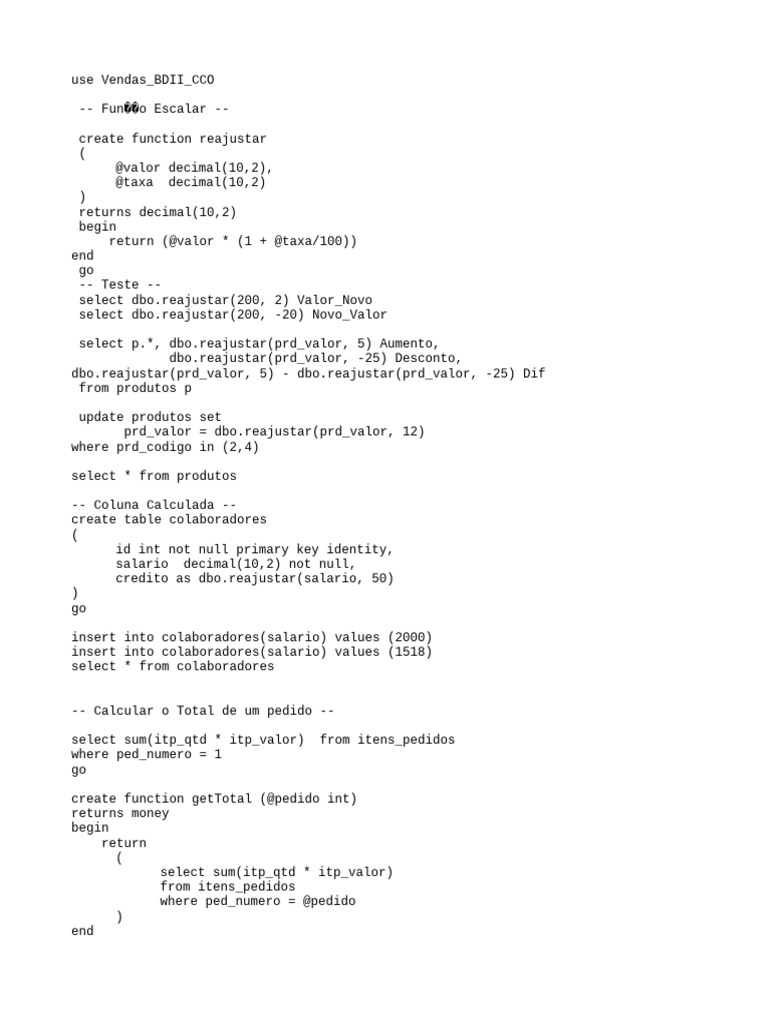 use Vendas_BDII_CCO

 -- Fun��o Escalar --

 create function reajustar
 (
      @valor decimal(10,2),
      @taxa  decimal(10,2)
 )
 returns decimal(10,2)
 begin
     return (@valor * (1 + @taxa/100))
end
 go
 -- Teste --
 select dbo.reajustar(200, 2) Valor_Novo
 select dbo.reajustar(200, -20) Novo_Valor

 select p.*, dbo.reajustar(prd_valor, 5) Aumento,
             dbo.reajustar(prd_valor, -25) Desconto,
dbo.reajustar(prd_valor, 5) - dbo.reajustar(prd_valor, -25) Dif
 from produtos p

 update produtos set
       prd_valor = dbo.reajustar(prd_valor, 12)
where prd_codigo in (2,4)

select * from produtos

-- Coluna Calculada --
create table colaboradores
(
      id int not null primary key identity,
      salario  decimal(10,2) not null,
      credito as dbo.reajustar(salario, 50)
)
go

insert into colaboradores(salario) values (2000)
insert into colaboradores(salario) values (1518)
select * from colaboradores

-- Calcular o Total de um pedido --

select sum(itp_qtd * itp_valor)  from itens_pedidos
where ped_numero = 1
go

create function getTotal (@pedido int)
returns money
begin
    return
      (
            select sum(itp_qtd * itp_valor)
            from itens_pedidos
            where ped_numero = @pedido
      )
end